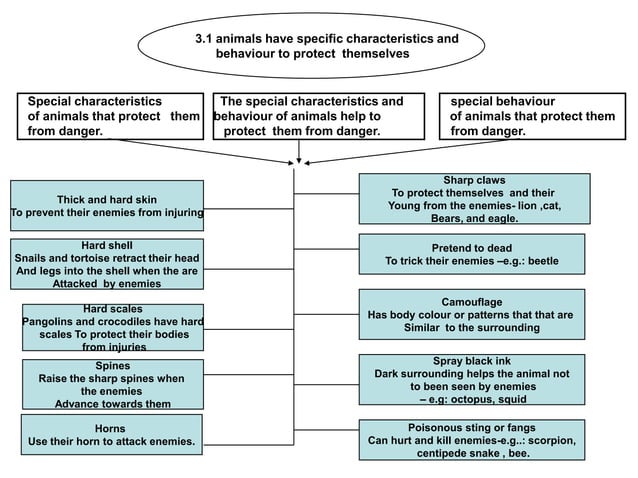 3.1 animals have specific characteristics and behaviour to protect themselves

Special characteristics of animals that protect them from danger.

The special characteristics and behaviour of animals help to protect them from danger.

special behaviour of animals that protect them from danger.

Thick and hard skin
To prevent their enemies from injuring

Hard shell
Snails and tortoise retract their head And legs into the shell when the are Attacked by enemies

Hard scales
Pangolins and crocodiles have hard scales To protect their bodies from injuries

Spines
Raise the sharp spines when the enemies Advance towards them

Horns
Use their horn to attack enemies.

Sharp claws
To protect themselves and their Young from the enemies- lion ,cat, Bears, and eagle.

Pretend to dead
To trick their enemies –e.g.: beetle

Camouflage
Has body colour or patterns that that are Similar to the surrounding

Spray black ink
Dark surrounding helps the animal not to been seen by enemies – e.g: octopus, squid

Poisonous sting or fangs
Can hurt and kill enemies-e.g..: scorpion, centipede snake , bee.